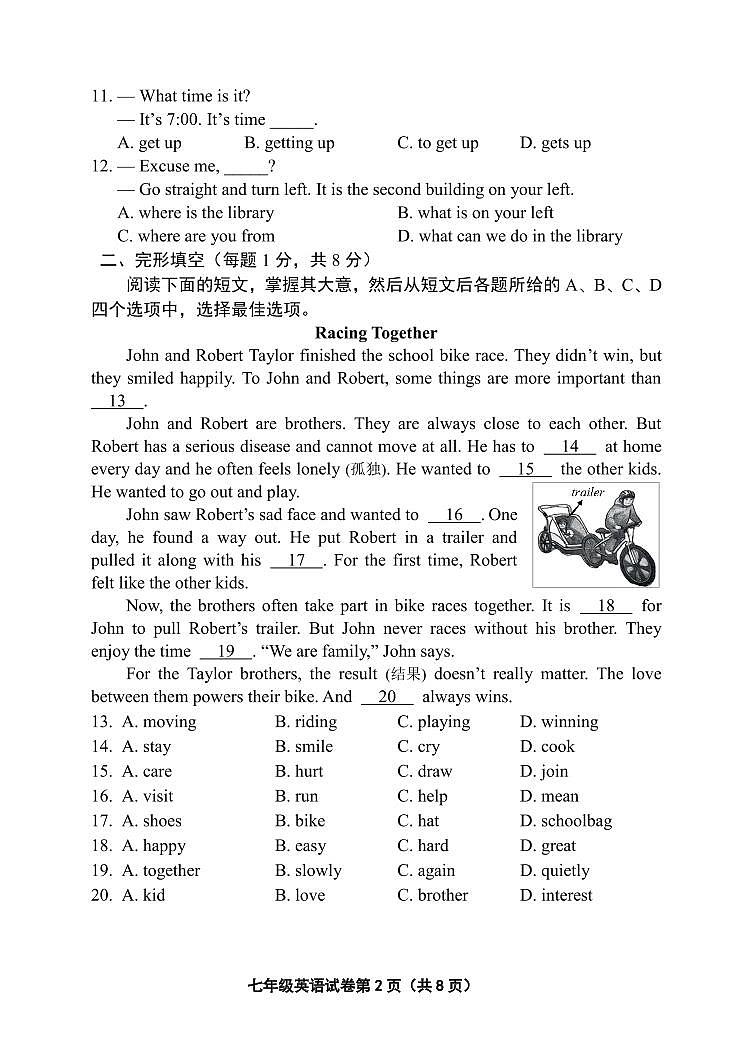 11. — What time is it?
— It's 7:00. It's time _____.
A. get up B. getting up C. to get up D. gets up
12. — Excuse me, _____?
— Go straight and turn left. It is the second building on your left.
A. where is the library B. what is on your left
C. where are you from D. what can we do in the library
二、完形填空（每题 1 分，共 8 分）
阅读下面的短文，掌握其大意，然后从短文后各题所给的 A、B、C、D 四个选项中，选择最佳选项。

Racing Together

John and Robert Taylor finished the school bike race. They didn't win, but they smiled happily. To John and Robert, some things are more important than __13__.

John and Robert are brothers. They are always close to each other. But Robert has a serious disease and cannot move at all. He has to __14__ at home every day and he often feels lonely (孤独). He wanted to __15__ the other kids. He wanted to go out and play.

trailer

John saw Robert's sad face and wanted to __16__. One day, he found a way out. He put Robert in a trailer and pulled it along with his __17__. For the first time, Robert felt like the other kids.

Now, the brothers often take part in bike races together. It is __18__ for John to pull Robert's trailer. But John never races without his brother. They enjoy the time __19__. "We are family," John says.

For the Taylor brothers, the result (结果) doesn't really matter. The love between them powers their bike. And __20__ always wins.

13. A. moving B. riding C. playing D. winning
14. A. stay B. smile C. cry D. cook
15. A. care B. hurt C. draw D. join
16. A. visit B. run C. help D. mean
17. A. shoes B. bike C. hat D. schoolbag
18. A. happy B. easy C. hard D. great
19. A. together B. slowly C. again D. quietly
20. A. kid B. love C. brother D. interest

七年级英语试卷第 2 页（共 8 页）